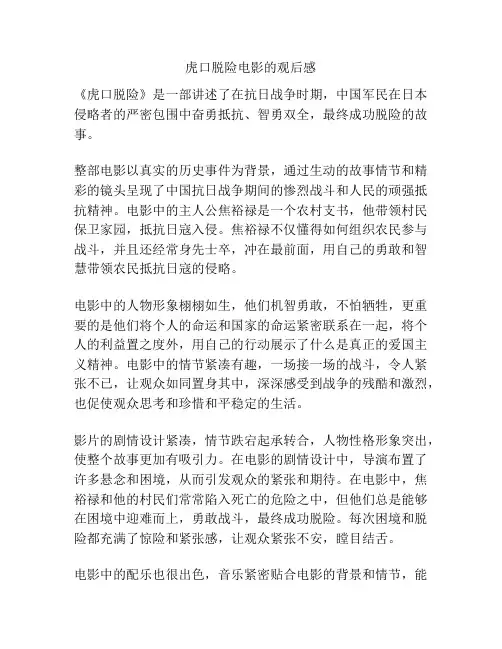 虎口脱险电影的观后感

《虎口脱险》是一部讲述了在抗日战争时期，中国军民在日本侵略者的严密包围中奋勇抵抗、智勇双全，最终成功脱险的故事。

整部电影以真实的历史事件为背景，通过生动的故事情节和精彩的镜头呈现了中国抗日战争期间的惨烈战斗和人民的顽强抵抗精神。电影中的主人公焦裕禄是一个农村支书，他带领村民保卫家园，抵抗日寇入侵。焦裕禄不仅懂得如何组织农民参与战斗，并且还经常身先士卒，冲在最前面，用自己的勇敢和智慧带领农民抵抗日寇的侵略。

电影中的人物形象栩栩如生，他们机智勇敢，不怕牺牲，更重要的是他们将个人的命运和国家的命运紧密联系在一起，将个人的利益置之度外，用自己的行动展示了什么是真正的爱国主义精神。电影中的情节紧凑有趣，一场接一场的战斗，令人紧张不已，让观众如同置身其中，深深感受到战争的残酷和激烈，也促使观众思考和珍惜和平稳定的生活。

影片的剧情设计紧凑，情节跌宕起承转合，人物性格形象突出，使整个故事更加有吸引力。在电影的剧情设计中，导演布置了许多悬念和困境，从而引发观众的紧张和期待。在电影中，焦裕禄和他的村民们常常陷入死亡的危险之中，但他们总是能够在困境中迎难而上，勇敢战斗，最终成功脱险。每次困境和脱险都充满了惊险和紧张感，让观众紧张不安，瞠目结舌。

电影中的配乐也很出色，音乐紧密贴合电影的背景和情节，能